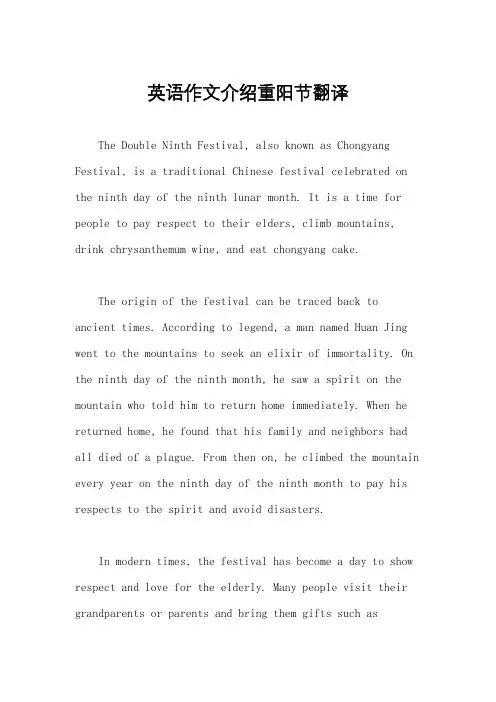 英语作文介绍重阳节翻译

The Double Ninth Festival, also known as Chongyang Festival, is a traditional Chinese festival celebrated on the ninth day of the ninth lunar month. It is a time for people to pay respect to their elders, climb mountains, drink chrysanthemum wine, and eat chongyang cake.

The origin of the festival can be traced back to ancient times. According to legend, a man named Huan Jing went to the mountains to seek an elixir of immortality. On the ninth day of the ninth month, he saw a spirit on the mountain who told him to return home immediately. When he returned home, he found that his family and neighbors had all died of a plague. From then on, he climbed the mountain every year on the ninth day of the ninth month to pay his respects to the spirit and avoid disasters.

In modern times, the festival has become a day to show respect and love for the elderly. Many people visit their grandparents or parents and bring them gifts such as